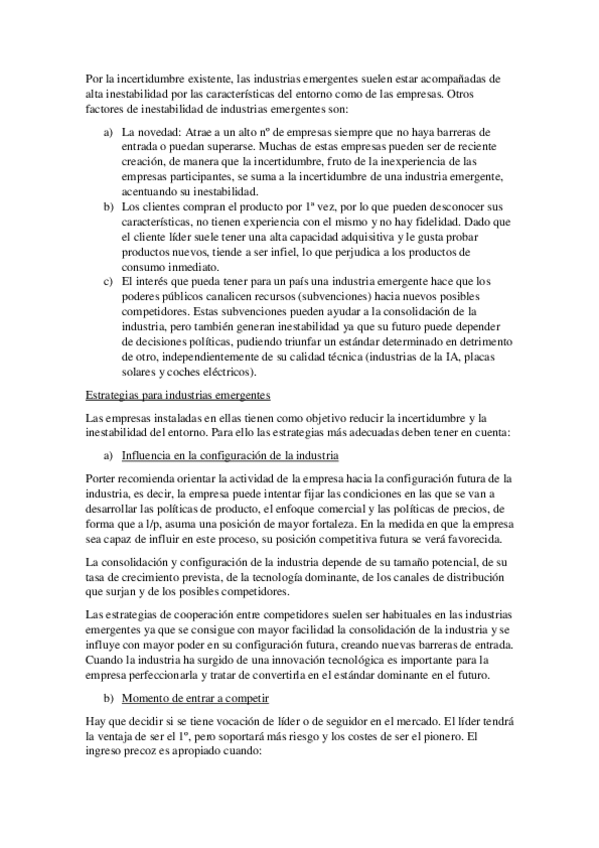 Por la incertidumbre existente, las industrias emergentes suelen estar acompañadas de alta inestabilidad por las características del entorno como de las empresas. Otros factores de inestabilidad de industrias emergentes son:

a) La novedad: Atrae a un alto nº de empresas siempre que no haya barreras de entrada o puedan superarse. Muchas de estas empresas pueden ser de reciente creación, de manera que la incertidumbre, fruto de la inexperiencia de las empresas participantes, se suma a la incertidumbre de una industria emergente, acentuando su inestabilidad.
b) Los clientes compran el producto por 1ª vez, por lo que pueden desconocer sus características, no tienen experiencia con el mismo y no hay fidelidad. Dado que el cliente líder suele tener una alta capacidad adquisitiva y le gusta probar productos nuevos, tiende a ser infiel, lo que perjudica a los productos de consumo inmediato.
c) El interés que pueda tener para un país una industria emergente hace que los poderes públicos canalicen recursos (subvenciones) hacia nuevos posibles competidores. Estas subvenciones pueden ayudar a la consolidación de la industria, pero también generan inestabilidad ya que su futuro puede depender de decisiones políticas, pudiendo triunfar un estándar determinado en detrimento de otro, independientemente de su calidad técnica (industrias de la IA, placas solares y coches eléctricos).

Estrategias para industrias emergentes

Las empresas instaladas en ellas tienen como objetivo reducir la incertidumbre y la inestabilidad del entorno. Para ello las estrategias más adecuadas deben tener en cuenta:

a) Influencia en la configuración de la industria

Porter recomienda orientar la actividad de la empresa hacia la configuración futura de la industria, es decir, la empresa puede intentar fijar las condiciones en las que se van a desarrollar las políticas de producto, el enfoque comercial y las políticas de precios, de forma que a l/p, asuma una posición de mayor fortaleza. En la medida en que la empresa sea capaz de influir en este proceso, su posición competitiva futura se verá favorecida.

La consolidación y configuración de la industria depende de su tamaño potencial, de su tasa de crecimiento prevista, de la tecnología dominante, de los canales de distribución que surjan y de los posibles competidores.

Las estrategias de cooperación entre competidores suelen ser habituales en las industrias emergentes ya que se consigue con mayor facilidad la consolidación de la industria y se influye con mayor poder en su configuración futura, creando nuevas barreras de entrada. Cuando la industria ha surgido de una innovación tecnológica es importante para la empresa perfeccionarla y tratar de convertirla en el estándar dominante en el futuro.

b) Momento de entrar a competir

Hay que decidir si se tiene vocación de líder o de seguidor en el mercado. El líder tendrá la ventaja de ser el 1º, pero soportará más riesgo y los costes de ser el pionero. El ingreso precoz es apropiado cuando: